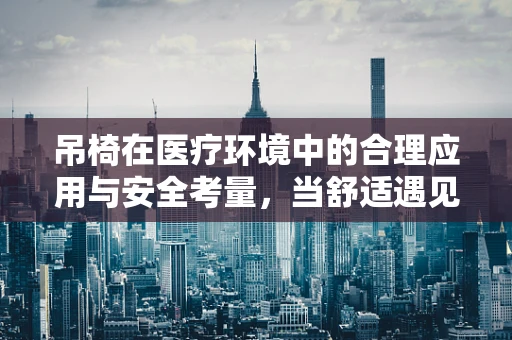 吊椅在医疗环境中的合理应用与安全考量，当舒适遇见